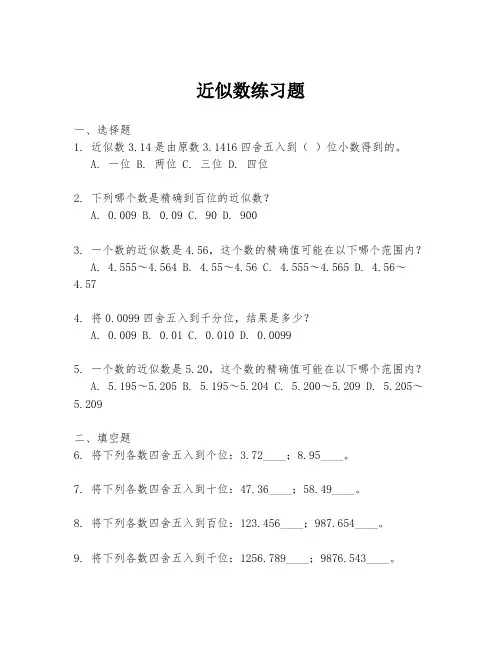 近似数练习题

一、选择题

1. 近似数 3.14 是由原数 3.1416 四舍五入到（ ）位小数得到的。
A. 一位 B. 两位 C. 三位 D. 四位

2. 下列哪个数是精确到百位的近似数？
A. 0.009 B. 0.09 C. 90 D. 900

3. 一个数的近似数是 4.56，这个数的精确值可能在以下哪个范围内？
A. 4.555～4.564 B. 4.55～4.56 C. 4.555～4.565 D. 4.56～4.57

4. 将 0.0099 四舍五入到千分位，结果是多少？
A. 0.009 B. 0.01 C. 0.010 D. 0.0099

5. 一个数的近似数是 5.20，这个数的精确值可能在以下哪个范围内？
A. 5.195～5.205 B. 5.195～5.204 C. 5.200～5.209 D. 5.205～5.209

二、填空题

6. 将下列各数四舍五入到个位：3.72____；8.95____。

7. 将下列各数四舍五入到十位：47.36____；58.49____。

8. 将下列各数四舍五入到百位：123.456____；987.654____。

9. 将下列各数四舍五入到千位：1256.789____；9876.543____。